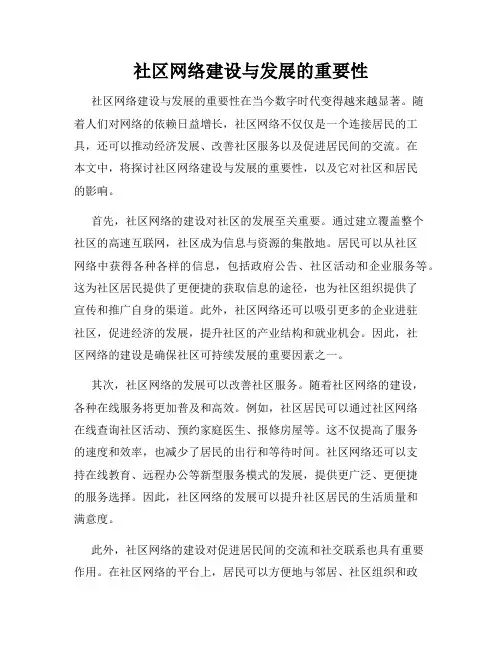 社区网络建设与发展的重要性

社区网络建设与发展的重要性在当今数字时代变得越来越显著。随着人们对网络的依赖日益增长，社区网络不仅仅是一个连接居民的工具，还可以推动经济发展、改善社区服务以及促进居民间的交流。在本文中，将探讨社区网络建设与发展的重要性，以及它对社区和居民的影响。

首先，社区网络的建设对社区的发展至关重要。通过建立覆盖整个社区的高速互联网，社区成为信息与资源的集散地。居民可以从社区网络中获得各种各样的信息，包括政府公告、社区活动和企业服务等。这为社区居民提供了更便捷的获取信息的途径，也为社区组织提供了宣传和推广自身的渠道。此外，社区网络还可以吸引更多的企业进驻社区，促进经济的发展，提升社区的产业结构和就业机会。因此，社区网络的建设是确保社区可持续发展的重要因素之一。

其次，社区网络的发展可以改善社区服务。随着社区网络的建设，各种在线服务将更加普及和高效。例如，社区居民可以通过社区网络在线查询社区活动、预约家庭医生、报修房屋等。这不仅提高了服务的速度和效率，也减少了居民的出行和等待时间。社区网络还可以支持在线教育、远程办公等新型服务模式的发展，提供更广泛、更便捷的服务选择。因此，社区网络的发展可以提升社区居民的生活质量和满意度。

此外，社区网络的建设对促进居民间的交流和社交联系也具有重要作用。在社区网络的平台上，居民可以方便地与邻居、社区组织和政